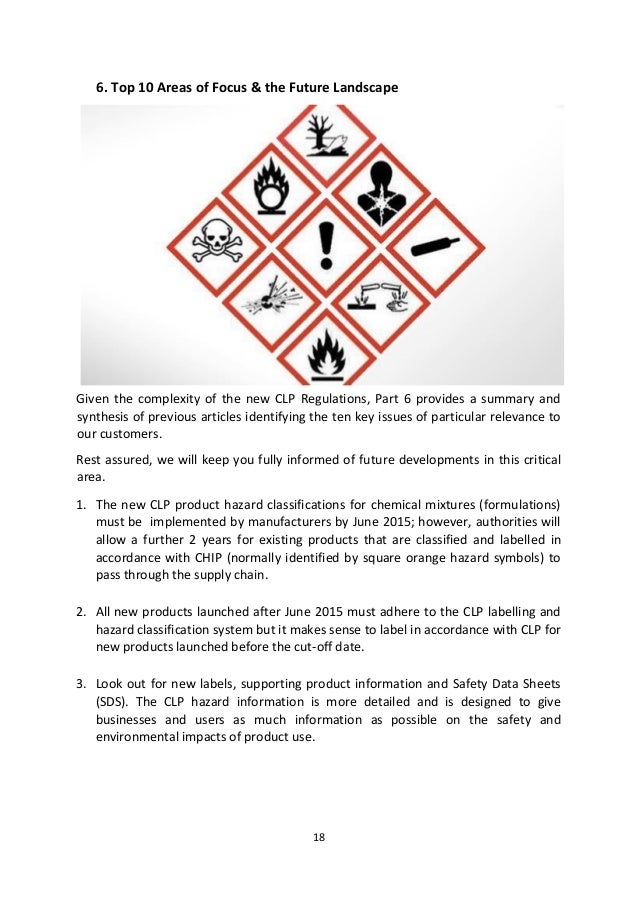 6. Top 10 Areas of Focus & the Future Landscape

Given the complexity of the new CLP Regulations, Part 6 provides a summary and synthesis of previous articles identifying the ten key issues of particular relevance to our customers.

Rest assured, we will keep you fully informed of future developments in this critical area.

1. The new CLP product hazard classifications for chemical mixtures (formulations) must be implemented by manufacturers by June 2015; however, authorities will allow a further 2 years for existing products that are classified and labelled in accordance with CHIP (normally identified by square orange hazard symbols) to pass through the supply chain.

2. All new products launched after June 2015 must adhere to the CLP labelling and hazard classification system but it makes sense to label in accordance with CLP for new products launched before the cut-off date.

3. Look out for new labels, supporting product information and Safety Data Sheets (SDS). The CLP hazard information is more detailed and is designed to give businesses and users as much information as possible on the safety and environmental impacts of product use.

18